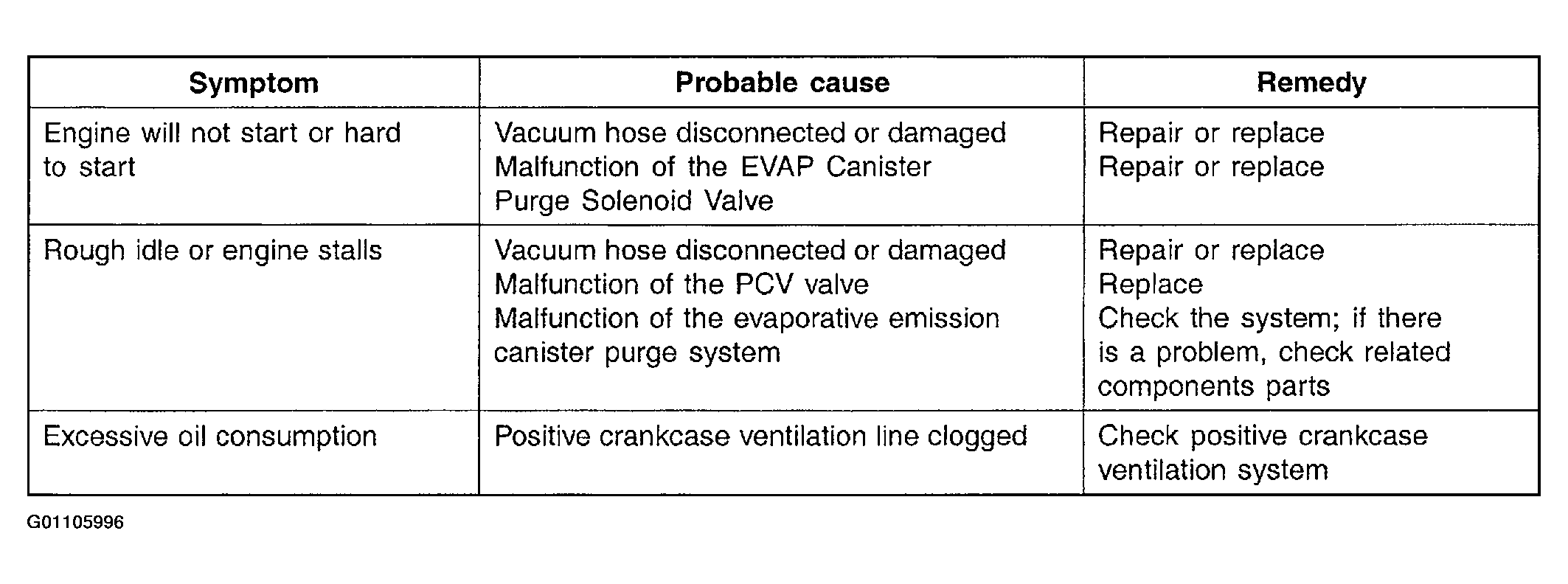 | Symptom | Probable cause | Remedy |
|---|---|---|
| Engine will not start or hard to start | Vacuum hose disconnected or damaged Malfunction of the EVAP Canister Purge Solenoid Valve | Repair or replace Repair or replace |
| Rough idle or engine stalls | Vacuum hose disconnected or damaged Malfunction of the PCV valve Malfunction of the evaporative emission canister purge system | Repair or replace Replace Check the system; if there is a problem, check related components parts |
| Excessive oil consumption | Positive crankcase ventilation line clogged | Check positive crankcase ventilation system |

G01105996